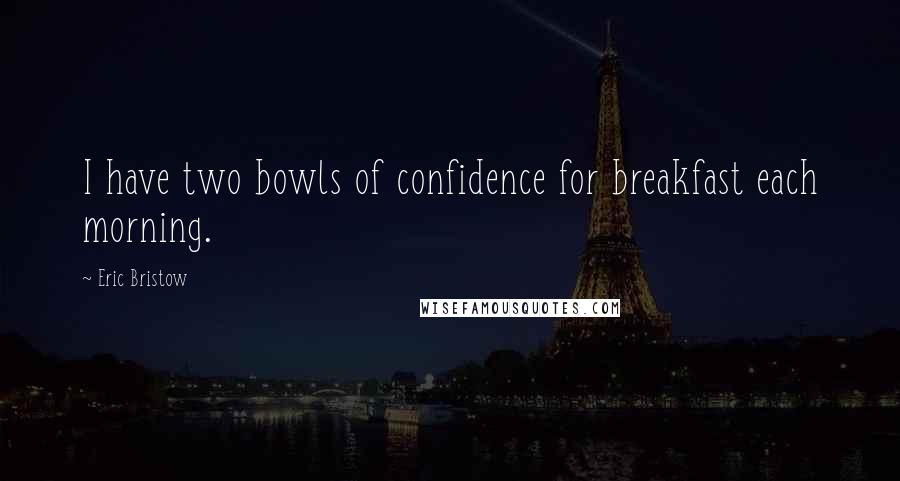 I have two bowls of confidence for breakfast each morning.

~ Eric Bristow

WISEFAMOUSQUOTES.COM